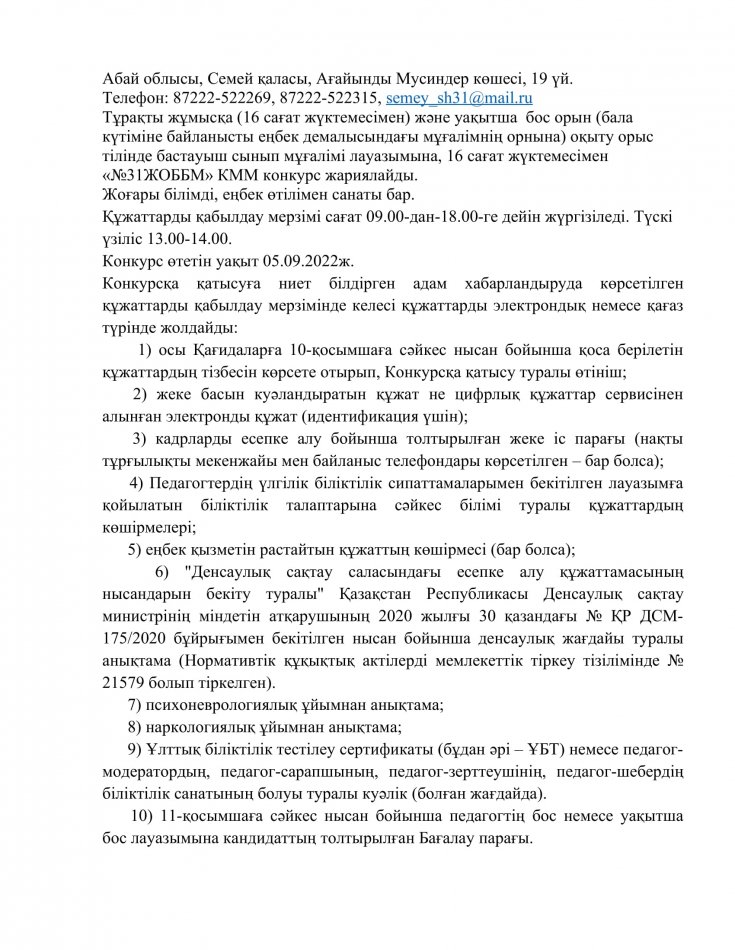 Абай облысы, Семей қаласы, Ағайынды Мусиндер көшесі, 19 үй.
Телефон: 87222-522269, 87222-522315, semey_sh31@mail.ru
Тұрақты жұмысқа (16 сағат жүктемесімен) және уақытша бос орын (бала күтіміне байланысты еңбек демалысындағы мұғалімнің орнына) оқыту орыс тілінде бастауыш сынып мұғалімі лауазымына, 16 сағат жүктемесімен «№31ЖОББМ» КММ конкурс жариялайды.
Жоғары білімді, еңбек өтілімен санаты бар.
Құжаттарды қабылдау мерзімі сағат 09.00-дан-18.00-ге дейін жүргізіледі. Түскі үзіліс 13.00-14.00.
Конкурс өтетін уақыт 05.09.2022ж.
Конкурсқа қатысуға ниет білдірген адам хабарландыруда көрсетілген құжаттарды қабылдау мерзімінде келесі құжаттарды электрондық немесе қағаз түрінде жолдайды:
1) осы Қағидаларға 10-қосымшаға сәйкес нысан бойынша қоса берілетін құжаттардың тізбесін көрсете отырып, Конкурсқа қатысу туралы өтініш;
2) жеке басын куәландыратын құжат не цифрлық құжаттар сервисінен алынған электронды құжат (идентификация үшін);
3) кадрларды есепке алу бойынша толтырылған жеке іс парағы (нақты тұрғылықты мекенжайы мен байланыс телефондары көрсетілген – бар болса);
4) Педагогтердің үлгілік біліктілік сипаттамаларымен бекітілген лауазымға қойылатын біліктілік талаптарына сәйкес білімі туралы құжаттардың көшірмелері;
5) еңбек қызметін растайтын құжаттың көшірмесі (бар болса);
6) "Денсаулық сақтау саласындағы есепке алу құжаттамасының нысандарын бекіту туралы" Қазақстан Республикасы Денсаулық сақтау министрінің міндетін атқарушының 2020 жылғы 30 қазандағы № ҚР ДСМ-175/2020 бұйрығымен бекітілген нысан бойынша денсаулық жағдайы туралы анықтама (Нормативтік құқықтық актілерді мемлекеттік тіркеу тізілімінде № 21579 болып тіркелген).
7) психоневрологиялық ұйымнан анықтама;
8) наркологиялық ұйымнан анықтама;
9) Ұлттық біліктілік тестілеу сертификаты (бұдан әрі – ҰБТ) немесе педагог-модератордың, педагог-сарапшының, педагог-зерттеушінің, педагог-шебердің біліктілік санатының болуы туралы куәлік (болған жағдайда).
10) 11-қосымшаға сәйкес нысан бойынша педагогтің бос немесе уақытша бос лауазымына кандидаттың толтырылған Бағалау парағы.